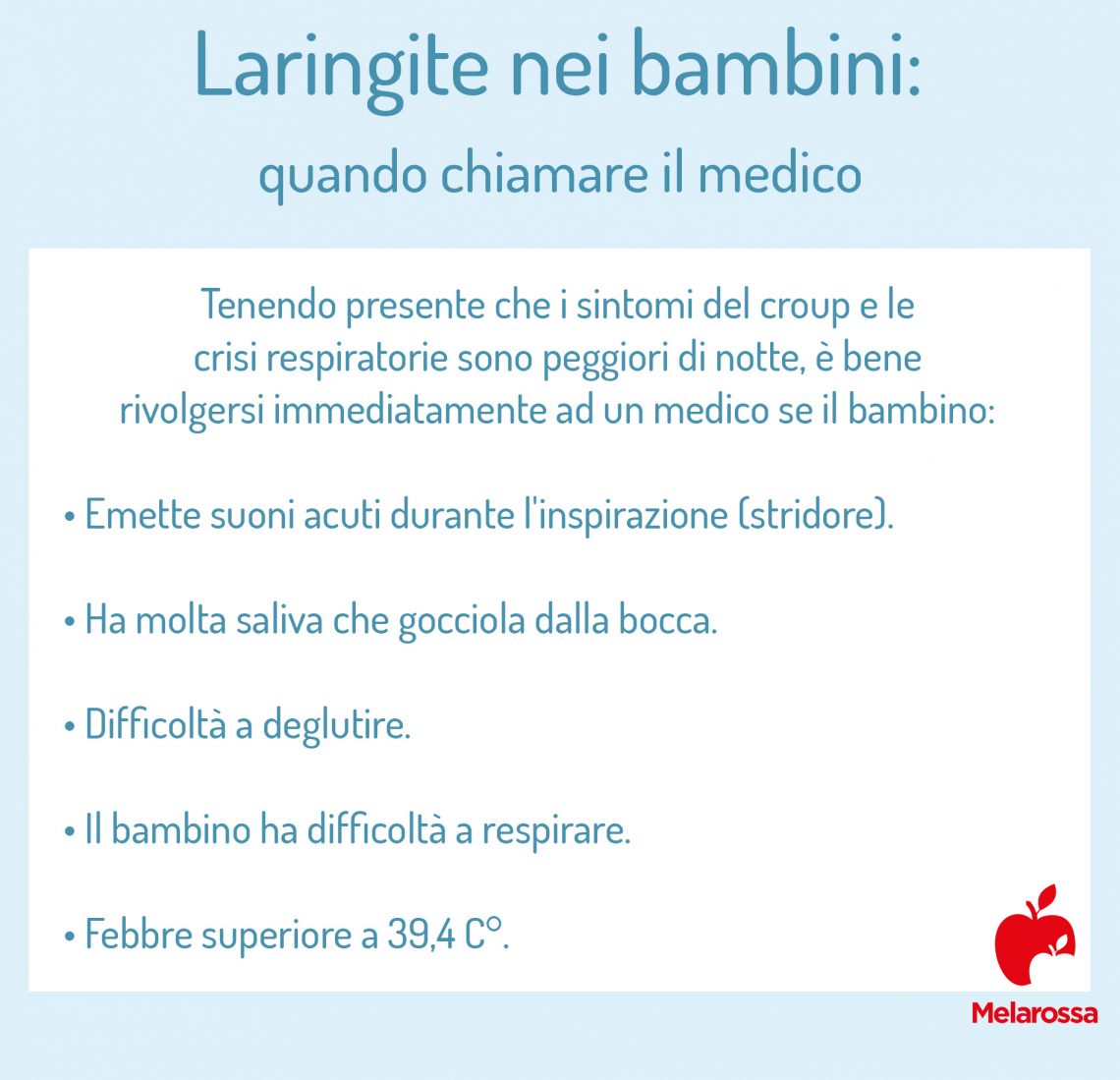 Laringite nei bambini:

quando chiamare il medico

Tenendo presente che i sintomi del croup e le crisi respiratorie sono peggiori di notte, è bene rivolgersi immediatamente ad un medico se il bambino:

• Emette suoni acuti durante l'inspirazione (stridore).

• Ha molta saliva che gocciola dalla bocca.

• Difficoltà a deglutire.

• Il bambino ha difficoltà a respirare.

• Febbre superiore a 39,4 C°.

Melarossa